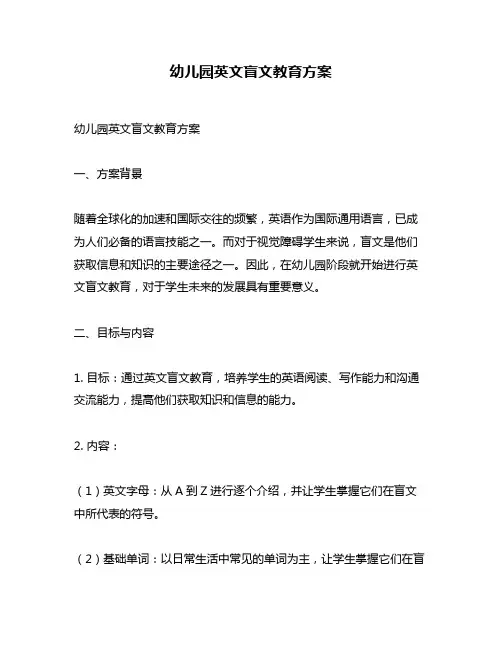 幼儿园英文盲文教育方案

幼儿园英文盲文教育方案

一、方案背景

随着全球化的加速和国际交往的频繁，英语作为国际通用语言，已成为人们必备的语言技能之一。而对于视觉障碍学生来说，盲文是他们获取信息和知识的主要途径之一。因此，在幼儿园阶段就开始进行英文盲文教育，对于学生未来的发展具有重要意义。

二、目标与内容

1. 目标：通过英文盲文教育，培养学生的英语阅读、写作能力和沟通交流能力，提高他们获取知识和信息的能力。

2. 内容：

（1）英文字母：从 A 到 Z 进行逐个介绍，并让学生掌握它们在盲文中所代表的符号。

（2）基础单词：以日常生活中常见的单词为主，让学生掌握它们在盲